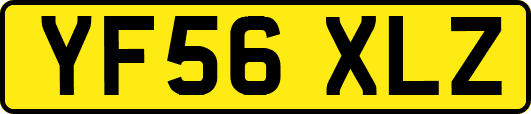 YF56 XLZ